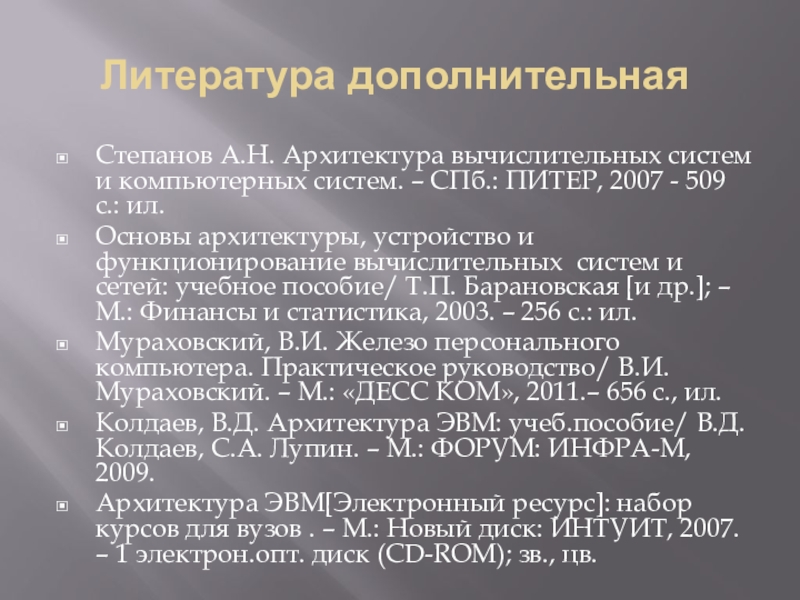 Литература дополнительная

Степанов А.Н. Архитектура вычислительных систем и компьютерных систем. – СПб.: ПИТЕР, 2007 - 509 с.: ил.

Основы архитектуры, устройство и функционирование вычислительных систем и сетей: учебное пособие/ Т.П. Барановская [и др.]; – М.: Финансы и статистика, 2003. – 256 с.: ил.

Мураховский, В.И. Железо персонального компьютера. Практическое руководство/ В.И. Мураховский. – М.: «ДЕСС КОМ», 2011.– 656 с., ил.

Колдаев, В.Д. Архитектура ЭВМ: учеб.пособие/ В.Д. Колдаев, С.А. Лупин. – М.: ФОРУМ: ИНФРА-М, 2009.

Архитектура ЭВМ[Электронный ресурс]: набор курсов для вузов . – М.: Новый диск: ИНТУИТ, 2007. – 1 электрон.опт. диск (CD-ROM); зв., цв.